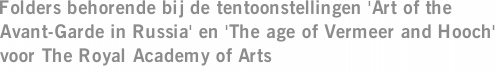 Folders behorende bij de tentoonstellingen 'Art of the Avant-Garde in Russia' en 'The age of Vermeer and Hooch' voor The Royal Academy of Arts